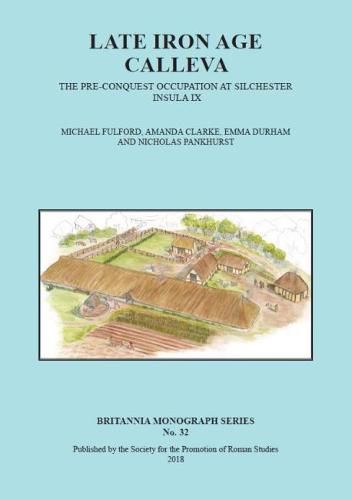 LATE IRON AGE CALLEVA

THE PRE-CONQUEST OCCUPATION AT SILCHESTER INSULA IX

MICHAEL FULFORD, AMANDA CLARKE, EMMA DURHAM AND NICHOLAS PANKHURST

BRITANNIA MONOGRAPH SERIES
No. 32

Published by the Society for the Promotion of Roman Studies
2018